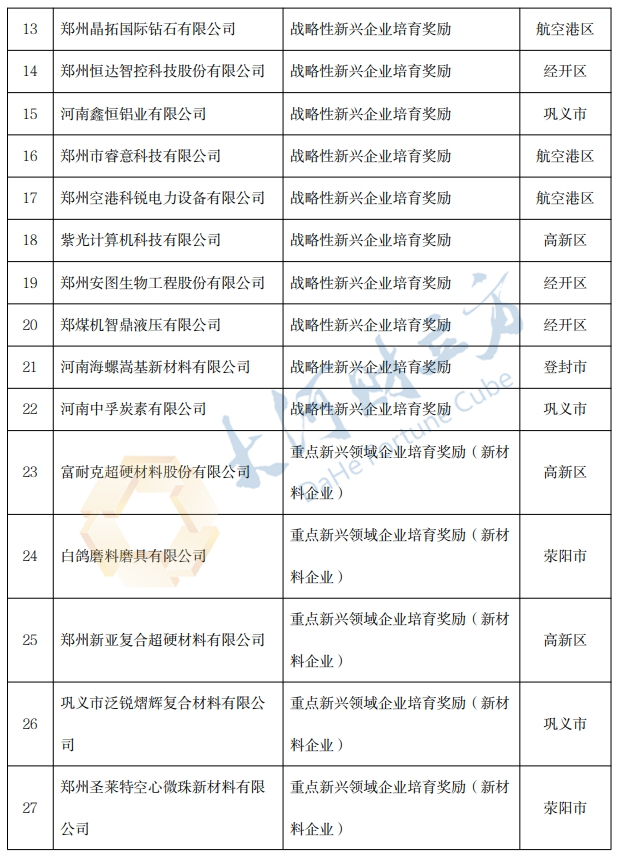 | 13 | 郑州晶拓国际钻石有限公司 | 战略性新兴企业培育奖励 | 航空港区 |
|---|---|---|---|
| 14 | 郑州恒达智控科技股份有限公司 | 战略性新兴企业培育奖励 | 经开区 |
| 15 | 河南鑫恒铝业有限公司 | 战略性新兴企业培育奖励 | 巩义市 |
| 16 | 郑州市睿意科技有限公司 | 战略性新兴企业培育奖励 | 航空港区 |
| 17 | 郑州空港科锐电力设备有限公司 | 战略性新兴企业培育奖励 | 航空港区 |
| 18 | 紫光计算机科技有限公司 | 战略性新兴企业培育奖励 | 高新区 |
| 19 | 郑州安图生物工程股份有限公司 | 战略性新兴企业培育奖励 | 经开区 |
| 20 | 郑煤机智鼎液压有限公司 | 战略性新兴企业培育奖励 | 经开区 |
| 21 | 河南海螺嵩基新材料有限公司 | 战略性新兴企业培育奖励 | 登封市 |
| 22 | 河南中孚炭素有限公司 | 战略性新兴企业培育奖励 | 巩义市 |
| 23 | 富耐克超硬材料股份有限公司 | 重点新兴领域企业培育奖励（新材料企业） | 高新区 |
| 24 | 白鸽磨料磨具有限公司 | 重点新兴领域企业培育奖励（新材料企业） | 荥阳市 |
| 25 | 郑州新亚复合超硬材料有限公司 | 重点新兴领域企业培育奖励（新材料企业） | 高新区 |
| 26 | 巩义市泛锐熠辉复合材料有限公司 | 重点新兴领域企业培育奖励（新材料企业） | 巩义市 |
| 27 | 郑州圣莱特空心微珠新材料有限公司 | 重点新兴领域企业培育奖励（新材料企业） | 荥阳市 |

大河财立方 DaHe Fortune Cube